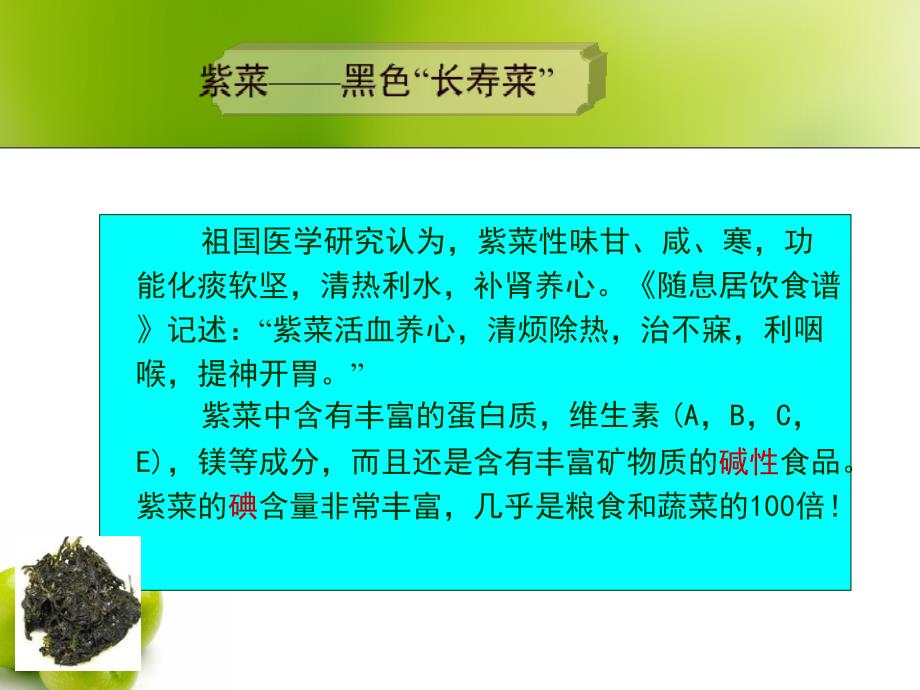 紫菜——黑色“长寿菜”

祖国医学研究认为，紫菜性味甘、咸、寒，功能化痰软坚，清热利水，补肾养心。《随息居饮食谱》记述：“紫菜活血养心，清烦除热，治不寐，利咽喉，提神开胃。”

紫菜中含有丰富的蛋白质，维生素（A，B，C，E)，镁等成分，而且还是含有丰富矿物质的碱性食品。紫菜的碘含量非常丰富，几乎是粮食和蔬菜的100倍！